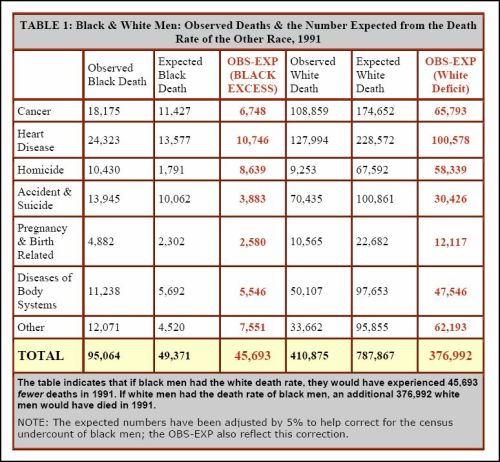 TABLE 1: Black & White Men: Observed Deaths & the Number Expected from the Death Rate of the Other Race, 1991

| | Observed Black Death | Expected Black Death | OBS-EXP (BLACK EXCESS) | Observed White Death | Expected White Death | OBS-EXP (White Deficit) |
|---|---|---|---|---|---|---|
| Cancer | 18,175 | 11,427 | 6,748 | 108,859 | 174,652 | 65,793 |
| Heart Disease | 24,323 | 13,577 | 10,746 | 127,994 | 228,572 | 100,578 |
| Homicide | 10,430 | 1,791 | 8,639 | 9,253 | 67,592 | 58,339 |
| Accident & Suicide | 13,945 | 10,062 | 3,883 | 70,435 | 100,861 | 30,426 |
| Pregnancy & Birth Related | 4,882 | 2,302 | 2,580 | 10,565 | 22,682 | 12,117 |
| Diseases of Body Systems | 11,238 | 5,692 | 5,546 | 50,107 | 97,653 | 47,546 |
| Other | 12,071 | 4,520 | 7,551 | 33,662 | 95,855 | 62,193 |
| TOTAL | 95,064 | 49,371 | 45,693 | 410,875 | 787,867 | 376,992 |

The table indicates that if black men had the white death rate, they would have experienced 45,693 fewer deaths in 1991. If white men had the death rate of black men, an additional 376,992 white men would have died in 1991.

NOTE: The expected numbers have been adjusted by 5% to help correct for the census undercount of black men; the OBS-EXP also reflect this correction.